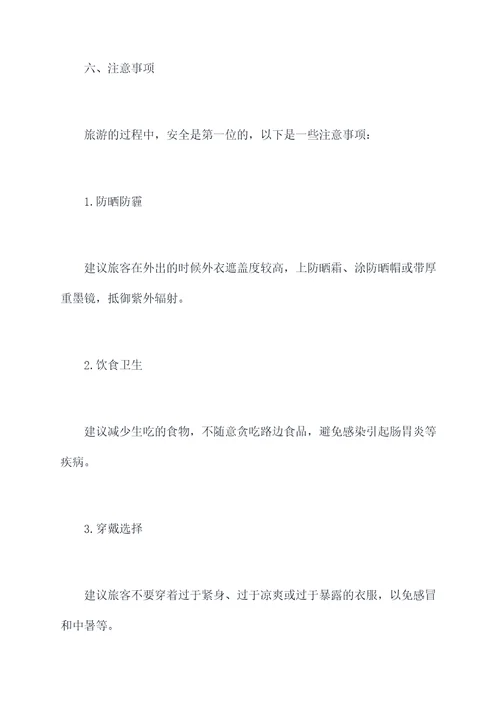 六、注意事项

旅游的过程中，安全是第一位的，以下是一些注意事项：

1.防晒防霾

建议旅客在外出的时候外衣遮盖度较高，上防晒霜、涂防晒帽或带厚重墨镜，抵御紫外辐射。

2.饮食卫生

建议减少生吃的食物，不随意贪吃路边食品，避免感染引起肠胃炎等疾病。

3.穿戴选择

建议旅客不要穿着过于紧身、过于凉爽或过于暴露的衣服，以免感冒和中暑等。